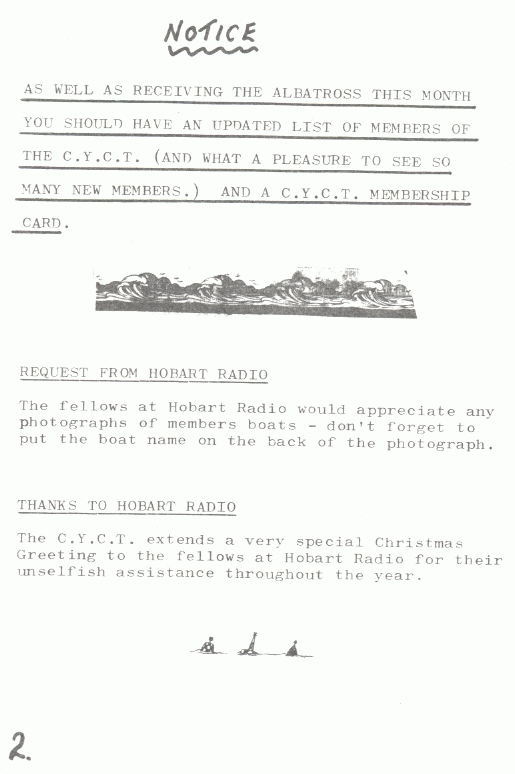 NOTICE

AS WELL AS RECEIVING THE ALBATROSS THIS MONTH YOU SHOULD HAVE AN UPDATED LIST OF MEMBERS OF THE C.Y.C.T. (AND WHAT A PLEASURE TO SEE SO MANY NEW MEMBERS.) AND A C.Y.C.T. MEMBERSHIP CARD.

REQUEST FROM HOBART RADIO

The fellows at Hobart Radio would appreciate any photographs of members boats - don't forget to put the boat name on the back of the photograph.

THANKS TO HOBART RADIO

The C.Y.C.T. extends a very special Christmas Greeting to the fellows at Hobart Radio for their unselfish assistance throughout the year.

2.